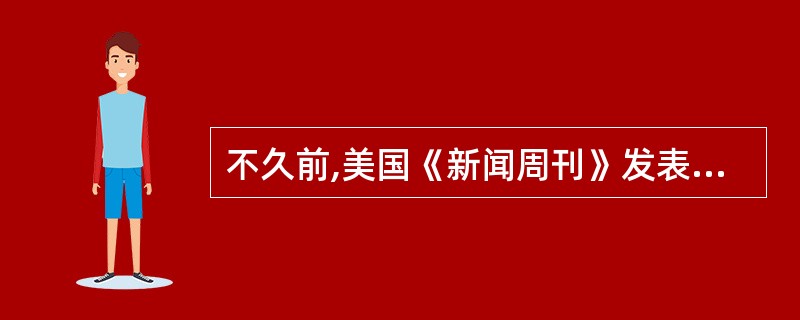 不久前,美国《新闻周刊》发表...